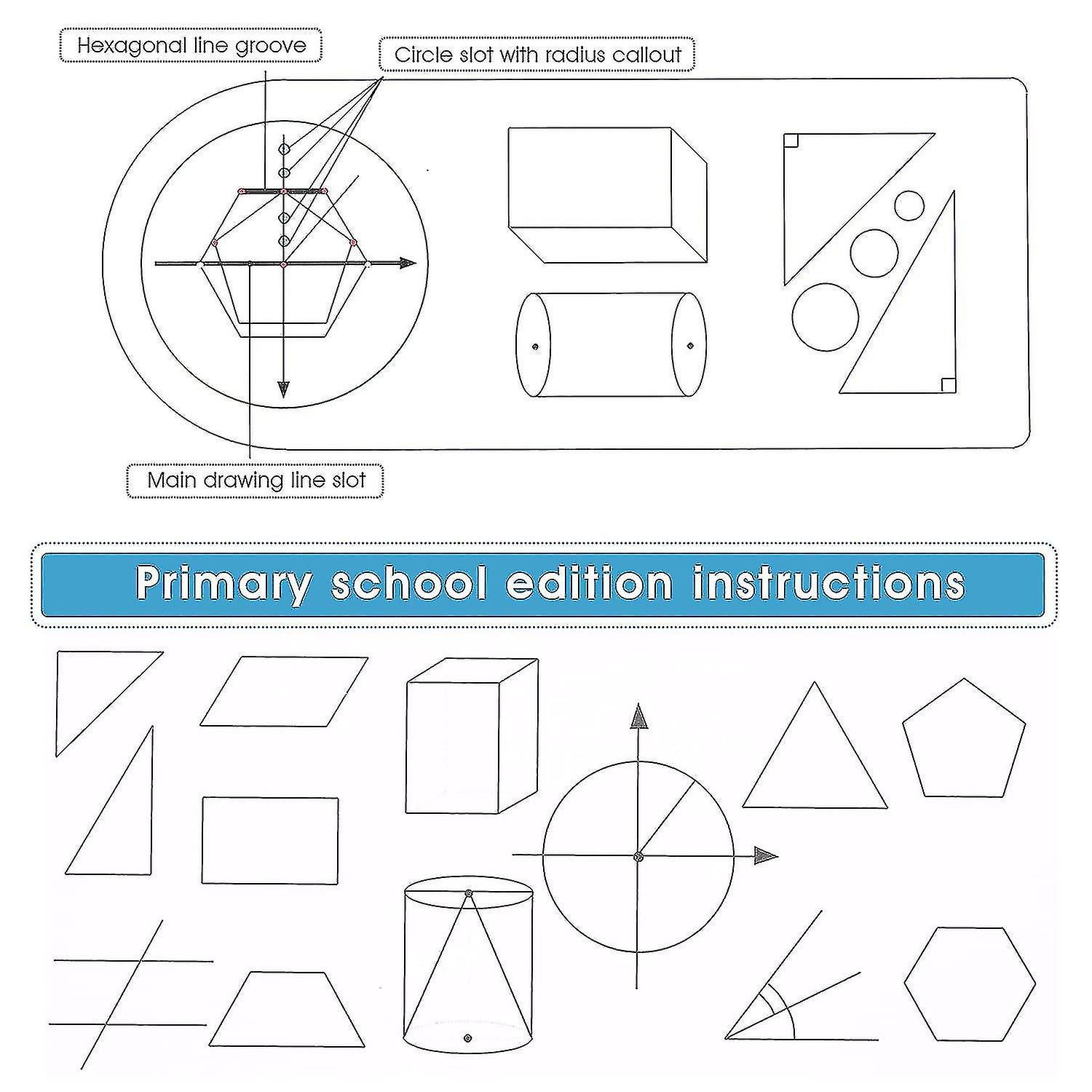 Hexagonal line groove

Circle slot with radius callout

Main drawing line slot

Primary school edition instructions